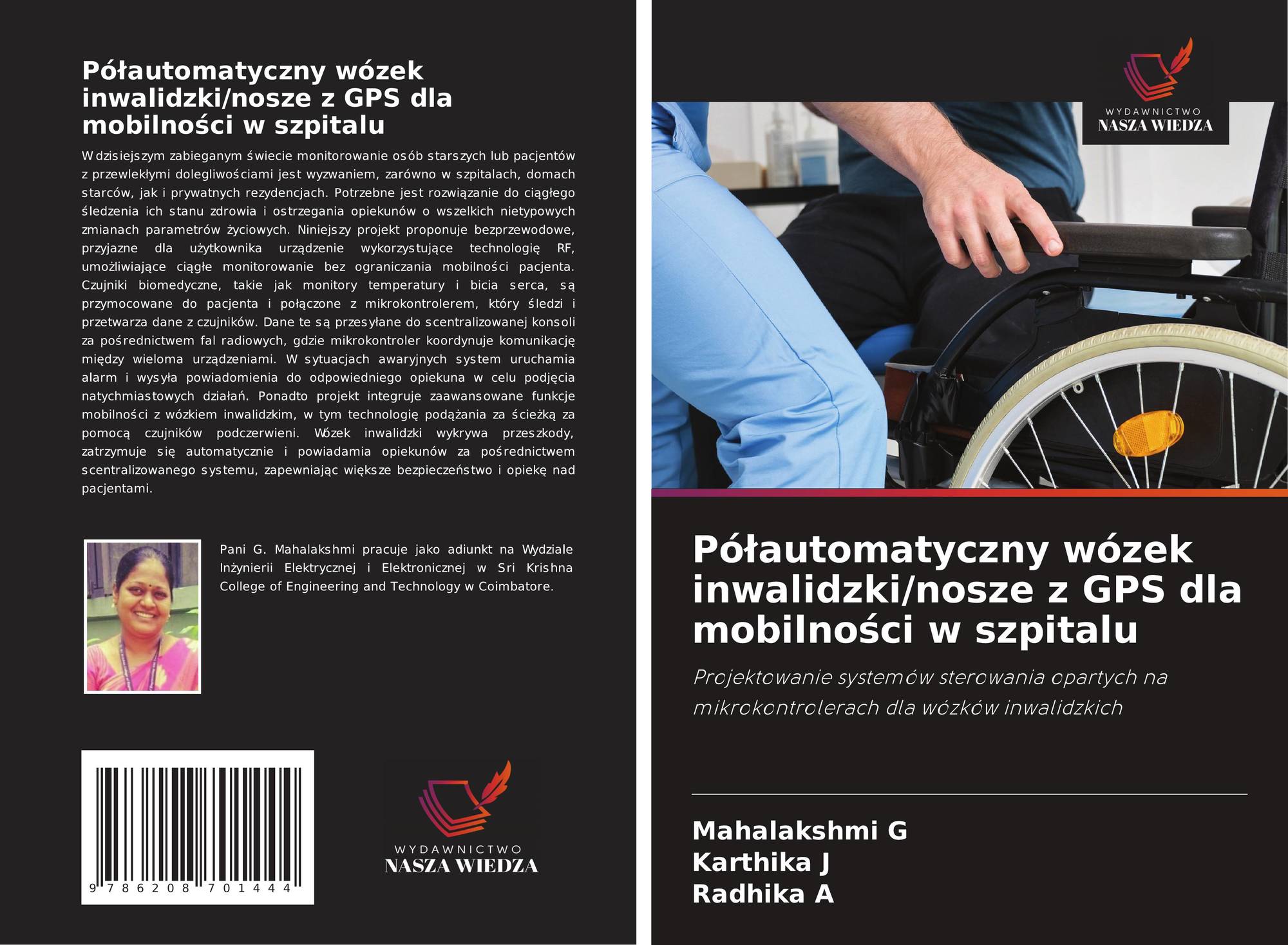 Półautomatyczny wózek inwalidzki/nosze z GPS dla mobilności w szpitalu

W dzisiejszym zabieganym świecie monitorowanie osób starszych lub pacjentów z przewlekłymi dolegliwościami jest wyzwaniem, zarówno w szpitalach, domach starców, jak i prywatnych rezydencjach. Potrzebne jest rozwiązanie do ciągłego śledzenia ich stanu zdrowia i ostrzegania opiekunów o wszelkich nietypowych zmianach parametrów życiowych. Niniejszy projekt proponuje bezprzewodowe, przyjazne dla użytkownika urządzenie wykorzystujące technologię RF, umożliwiające ciągłe monitorowanie bez ograniczania mobilności pacjenta. Czujniki biomedyczne, takie jak monitory temperatury i bicia serca, są przymocowane do pacjenta i połączone z mikrokontrolerem, który śledzi i przetwarza dane z czujników. Dane te są przesyłane do scentralizowanej konsoli za pośrednictwem fal radiowych, gdzie mikrokontroler koordynuje komunikację między wieloma urządzeniami. W sytuacjach awaryjnych system uruchamia alarm i wysyła powiadomienia do odpowiedniego opiekuna w celu podjęcia natychmiastowych działań. Ponadto projekt integruje zaawansowane funkcje mobilności z wózkiem inwalidzkim, w tym technologię podążania za ścieżką za pomocą czujników podczerwieni. Wózek inwalidzki wykrywa przeszkody, zatrzymuje się automatycznie i powiadamia opiekunów za pośrednictwem scentralizowanego systemu, zapewniając większe bezpieczeństwo i opiekę nad pacjentami.

Pani G. Mahalakshmi pracuje jako adiunkt na Wydziale Inżynierii Elektrycznej i Elektronicznej w Sri Krishna College of Engineering and Technology w Coimbatore.

9 786208 701444

WYDAWNICTWO
NASZA WIEDZA

WYDAWNICTWO
NASZA WIEDZA

Półautomatyczny wózek inwalidzki/nosze z GPS dla mobilności w szpitalu

Projektowanie systemów sterowania opartych na mikrokontrolerach dla wózków inwalidzkich

Mahalakshmi G
Karthika J
Radhika A